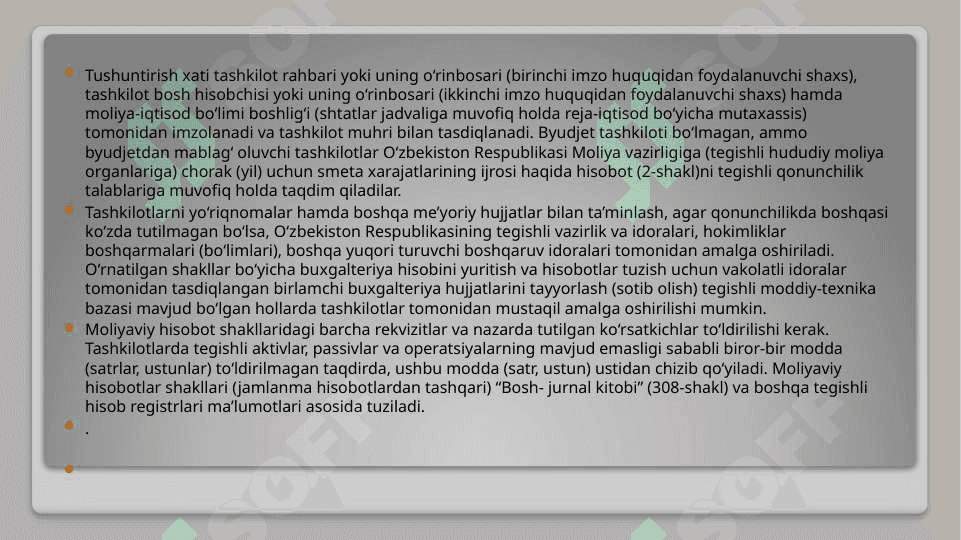 Tushuntirish xati tashkilot rahbari yoki uning o‘rinbosari (birinchi imzo huquqidan foydalanuvchi shaxs), tashkilot bosh hisobchisi yoki uning o‘rinbosari (ikkinchi imzo huquqidan foydalanuvchi shaxs) hamda moliya-iqtisod bo‘limi boshlig‘i (shtatlar jadvaliga muvofiq holda reja-iqtisod bo‘yicha mutaxassis) tomonidan imzolanadi va tashkilot muhri bilan tasdiqlanadi. Byudjet tashkiloti bo‘lmagan, ammo byudjetdan mablag‘ oluvchi tashkilotlar O‘zbekiston Respublikasi Moliya vazirligiga (tegishli hududiy moliya organlariga) chorak (yil) uchun smeta xarajatlarining ijrosi haqida hisobot (2-shakl)ni tegishli qonunchilik talablariga muvofiq holda taqdim qiladilar.

Tashkilotlarni yo‘riqnomalar hamda boshqa me’yoriy hujjatlar bilan ta’minlash, agar qonunchilikda boshqasi ko‘zda tutilmagan bo‘lsa, O‘zbekiston Respublikasining tegishli vazirlik va idoralari, hokimliklar boshqarmalari (bo‘limlari), boshqa yuqori turuvchi boshqaruv idoralari tomonidan amalga oshiriladi. O‘rnatilgan shakllar bo‘yicha buxgalteriya hisobini yuritish va hisobotlar tuzish uchun vakolatli idoralar tomonidan tasdiqlangan birlamchi buxgalteriya hujjatlarini tayyorlash (sotib olish) tegishli moddiy-texnika bazasi mavjud bo‘lgan hollarda tashkilotlar tomonidan mustaqil amalga oshirilishi mumkin.

Moliyaviy hisobot shakllaridagi barcha rekvizitlar va nazarda tutilgan ko‘rsatkichlar to‘ldirilishi kerak. Tashkilotlarda tegishli aktivlar, passivlar va operatsiyalarning mavjud emasligi sababli biror-bir modda (satrlar, ustunlar) to‘ldirilmagan taqdirda, ushbu modda (satr, ustun) ustidan chizib qo‘yiladi. Moliyaviy hisobotlar shakllari (jamlanma hisobotlardan tashqari) “Bosh- jurnal kitobi” (308-shakl) va boshqa tegishli hisob registrlari ma’lumotlari asosida tuziladi.

.